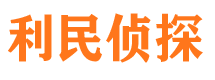 利民侦探